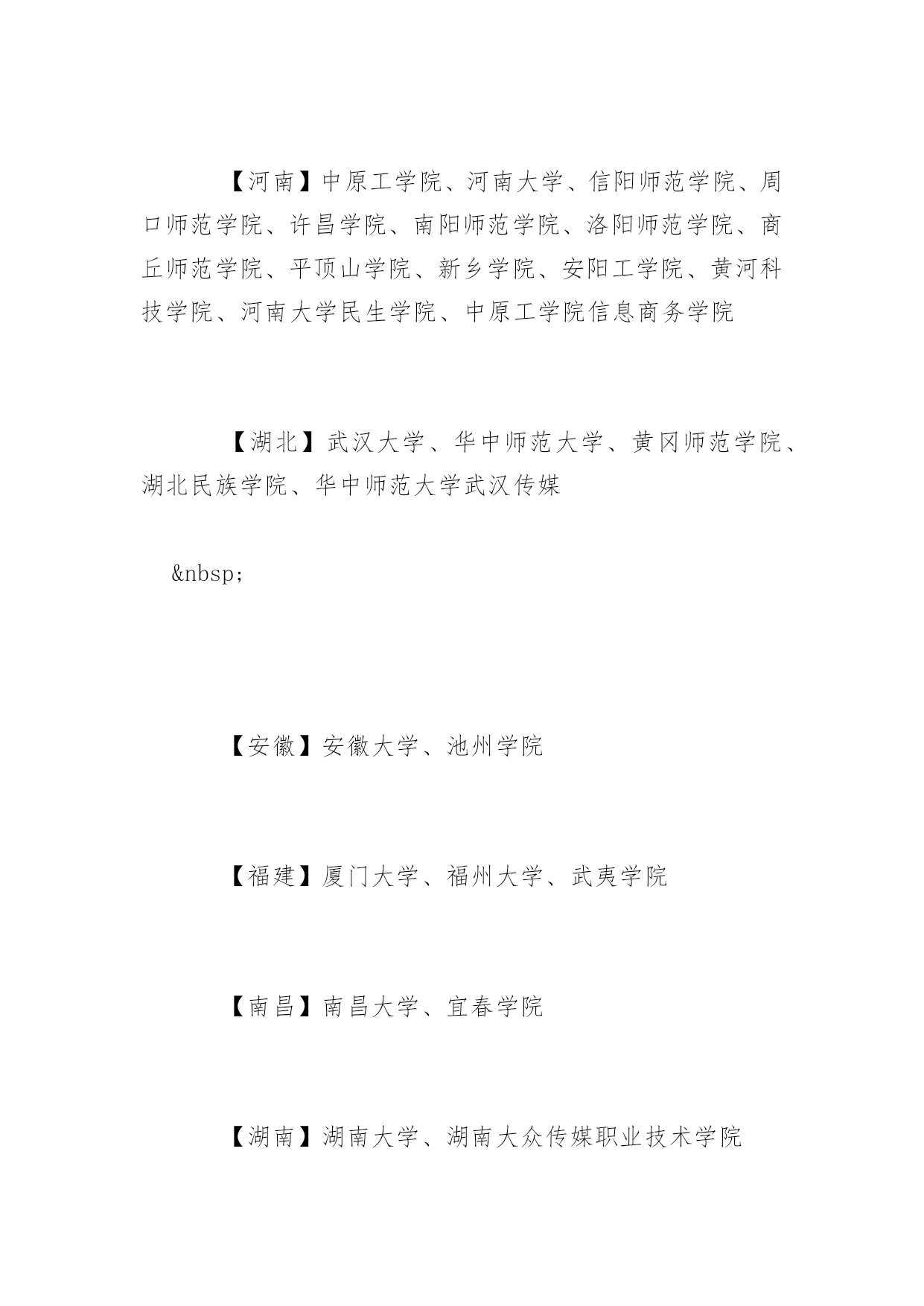 【河南】中原工学院、河南大学、信阳师范学院、周口师范学院、许昌学院、南阳师范学院、洛阳师范学院、商丘师范学院、平顶山学院、新乡学院、安阳工学院、黄河科技学院、河南大学民生学院、中原工学院信息商务学院

【湖北】武汉大学、华中师范大学、黄冈师范学院、湖北民族学院、华中师范大学武汉传媒

&nbsp;

【安徽】安徽大学、池州学院

【福建】厦门大学、福州大学、武夷学院

【南昌】南昌大学、宜春学院

【湖南】湖南大学、湖南大众传媒职业技术学院